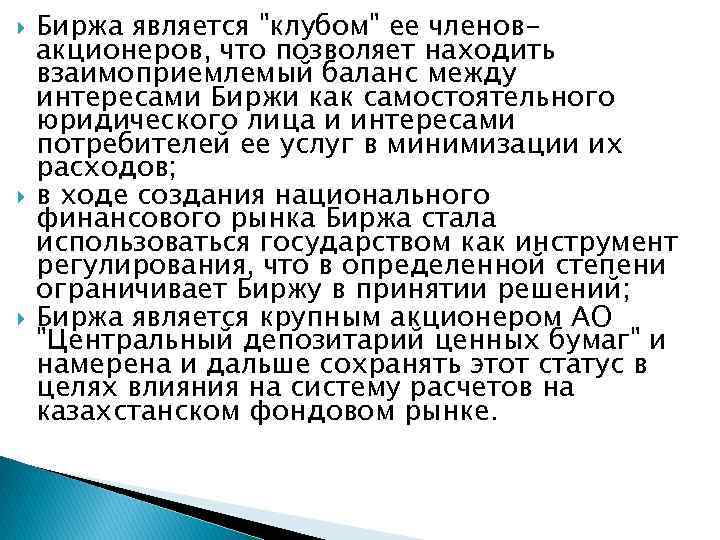 Биржа является "клубом" ее членов-акционеров, что позволяет находить взаимоприемлемый баланс между интересами Биржи как самостоятельного юридического лица и интересами потребителей ее услуг в минимизации их расходов;

в ходе создания национального финансового рынка Биржа стала использоваться государством как инструмент регулирования, что в определенной степени ограничивает Биржу в принятии решений;

Биржа является крупным акционером АО "Центральный депозитарий ценных бумаг" и намерена и дальше сохранять этот статус в целях влияния на систему расчетов на казахстанском фондовом рынке.